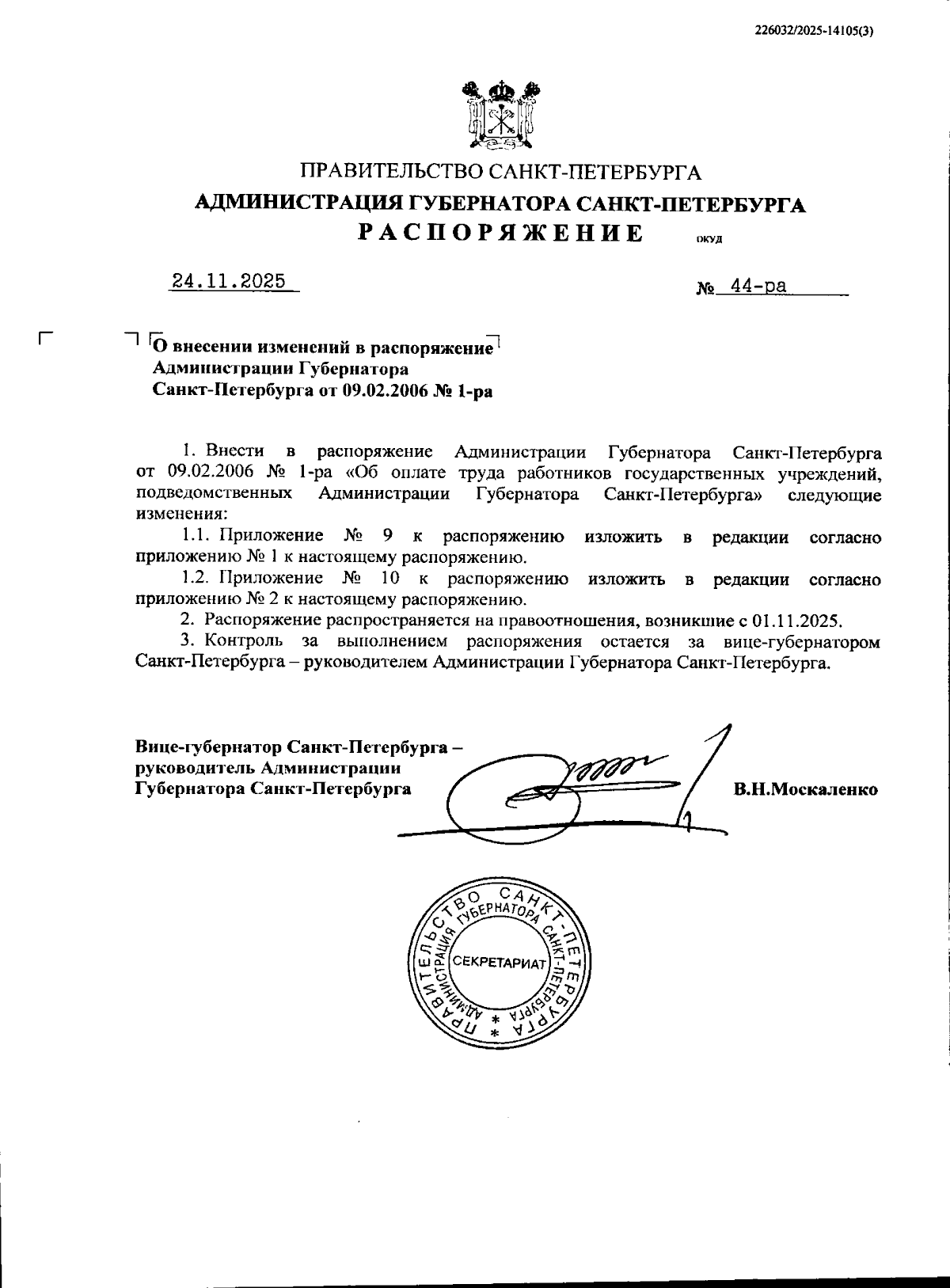 226032/2025-14105(3)

ПРАВИТЕЛЬСТВО САНКТ-ПЕТЕРБУРГА
АДМИНИСТРАЦИЯ ГУБЕРНАТОРА САНКТ-ПЕТЕРБУРГА
РАСПОРЯЖЕНИЕ ОКУД

24.11.2025 № 44-ра

О внесении изменений в распоряжение Администрации Губернатора Санкт-Петербурга от 09.02.2006 № 1-ра

1. Внести в распоряжение Администрации Губернатора Санкт-Петербурга от 09.02.2006 № 1-ра «Об оплате труда работников государственных учреждений, подведомственных Администрации Губернатора Санкт-Петербурга» следующие изменения:

1.1. Приложение № 9 к распоряжению изложить в редакции согласно приложению № 1 к настоящему распоряжению.

1.2. Приложение № 10 к распоряжению изложить в редакции согласно приложению № 2 к настоящему распоряжению.

2. Распоряжение распространяется на правоотношения, возникшие с 01.11.2025.

3. Контроль за выполнением распоряжения остается за вице-губернатором Санкт-Петербурга – руководителем Администрации Губернатора Санкт-Петербурга.

Вице-губернатор Санкт-Петербурга – руководитель Администрации Губернатора Санкт-Петербурга В.Н.Москаленко

ПРАВИТЕЛЬСТВО САНКТ-ПЕТЕРБУРГА АДМИНИСТРАЦИЯ ГУБЕРНАТОРА САНКТ-ПЕТЕРБУРГА СЕКРЕТАРИАТ